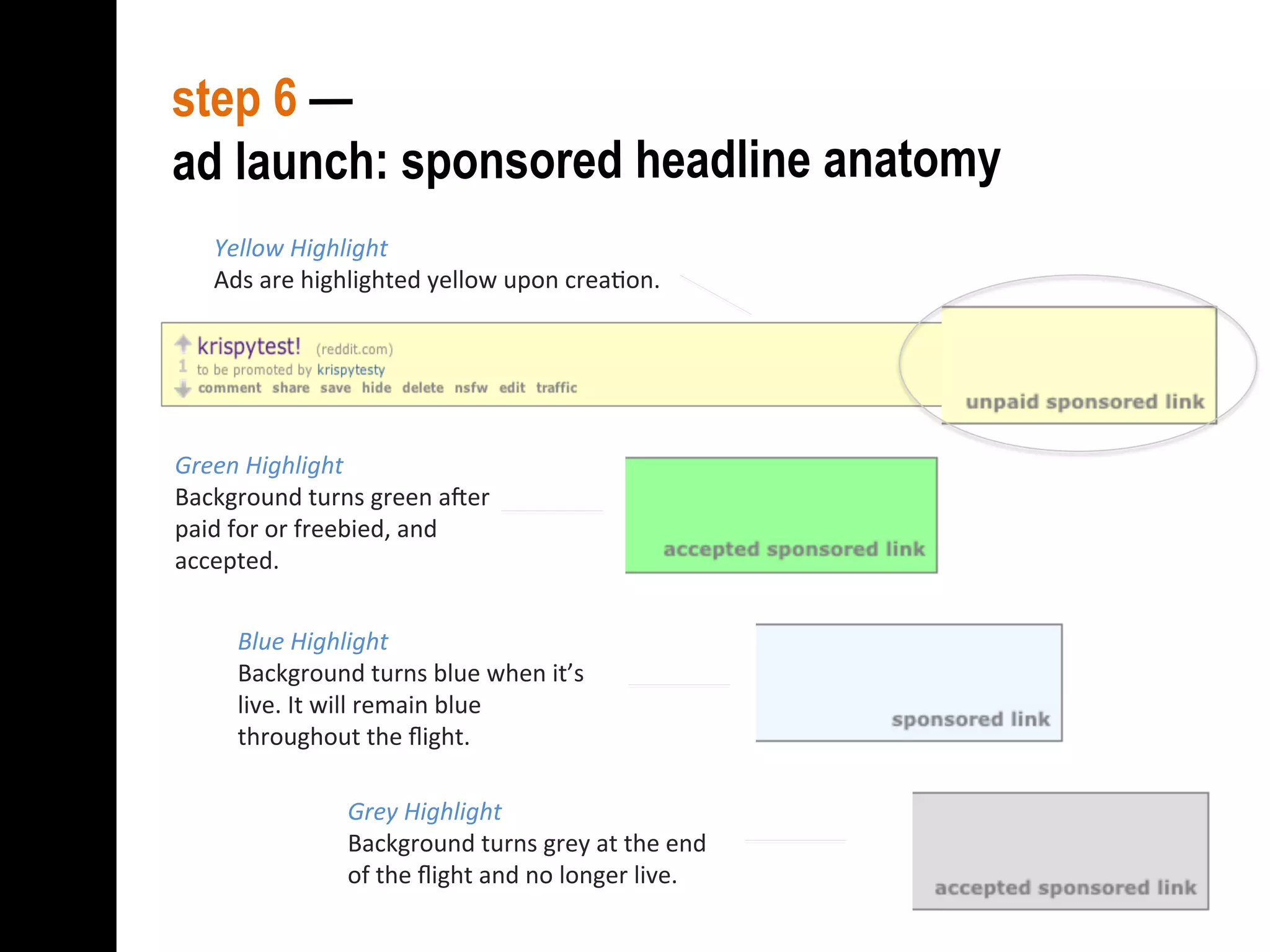 step 6 —
ad launch: sponsored headline anatomy

Yellow Highlight
Ads are highlighted yellow upon creation.

krispytest! (reddit.com)
1 to be promoted by krispytesty
comment share save hide delete nsfw edit traffic

unpaid sponsored link

Green Highlight
Background turns green after paid for or freebied, and accepted.

accepted sponsored link

Blue Highlight
Background turns blue when it's live. It will remain blue throughout the flight.

sponsored link

Grey Highlight
Background turns grey at the end of the flight and no longer live.

accepted sponsored link